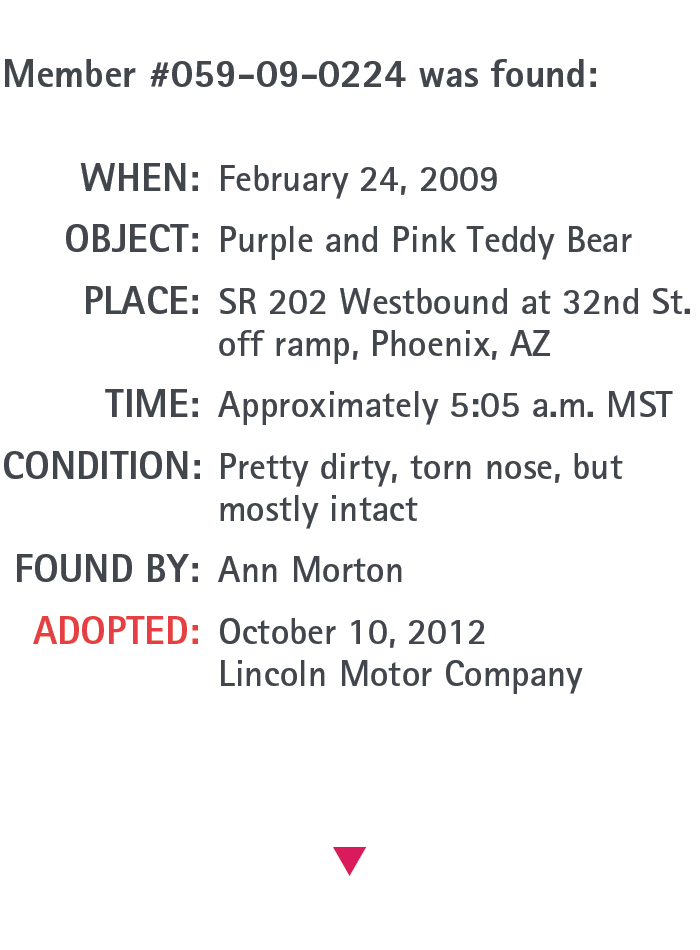 Member #059-09-0224 was found:

WHEN: February 24, 2009

OBJECT: Purple and Pink Teddy Bear

PLACE: SR 202 Westbound at 32nd St. off ramp, Phoenix, AZ

TIME: Approximately 5:05 a.m. MST

CONDITION: Pretty dirty, torn nose, but mostly intact

FOUND BY: Ann Morton

ADOPTED: October 10, 2012
Lincoln Motor Company